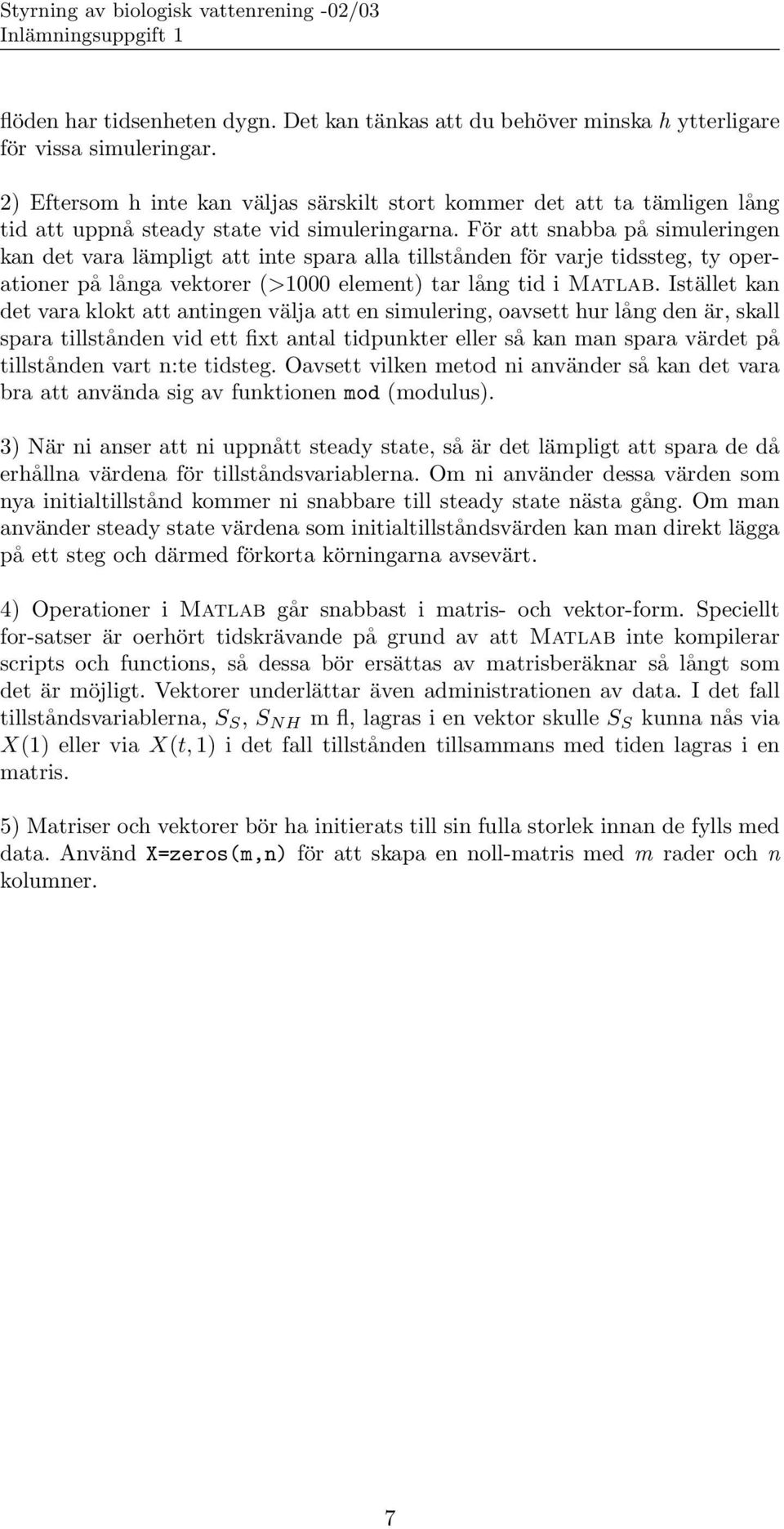 Styrning av biologisk vattenrening -02/03
Inlämningsuppgift 1

flöden har tidsenheten dygn. Det kan tänkas att du behöver minska $h$ ytterligare för vissa simuleringar.

2) Eftersom h inte kan väljas särskilt stort kommer det att ta tämligen lång tid att uppnå steady state vid simuleringarna. För att snabba på simuleringen kan det vara lämpligt att inte spara alla tillstånden för varje tidssteg, ty operationer på långa vektorer (>1000 element) tar lång tid i Matlab. Istället kan det vara klokt att antingen välja att en simulering, oavsett hur lång den är, skall spara tillstånden vid ett fixt antal tidpunkter eller så kan man spara värdet på tillstånden vart n:te tidsteg. Oavsett vilken metod ni använder så kan det vara bra att använda sig av funktionen mod (modulus).

3) När ni anser att ni uppnått steady state, så är det lämpligt att spara de då erhållna värdena för tillståndsvariablerna. Om ni använder dessa värden som nya initialtillstånd kommer ni snabbare till steady state nästa gång. Om man använder steady state värdena som initialtillståndsvärden kan man direkt lägga på ett steg och därmed förkorta körningarna avsevärt.

4) Operationer i Matlab går snabbast i matris- och vektor-form. Speciellt for-satser är oerhört tidskrävande på grund av att Matlab inte kompilerar scripts och functions, så dessa bör ersättas av matrisberäknar så långt som det är möjligt. Vektorer underlättar även administrationen av data. I det fall tillståndsvariablerna, $S_S$, $S_{NH}$ m fl, lagras i en vektor skulle $S_S$ kunna nås via $X(1)$ eller via $X(t,1)$ i det fall tillstånden tillsammans med tiden lagras i en matris.

5) Matriser och vektorer bör ha initierats till sin fulla storlek innan de fylls med data. Använd X=zeros(m,n) för att skapa en noll-matris med $m$ rader och $n$ kolumner.

7